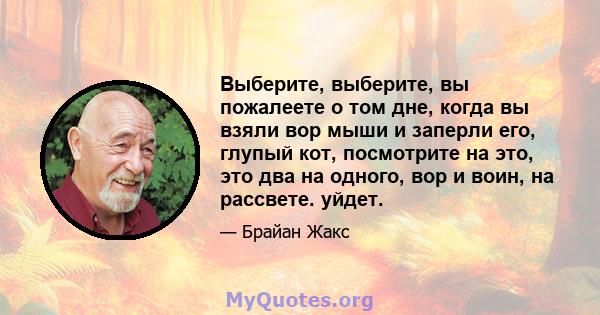 Выберите, выберите, вы пожалеете о том дне, когда вы взяли вор мыши и заперли его, глупый кот, посмотрите на это, это два на одного, вор и воин, на рассвете. уйдет.

— Брайан Жакс

MyQuotes.org